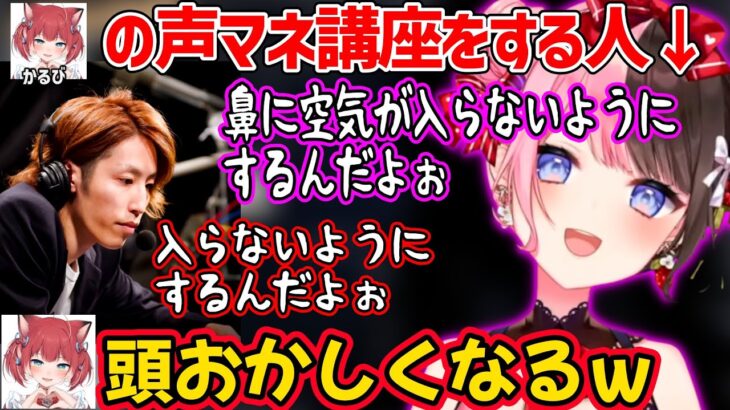 かるび

の声マネ講座をする人↓

鼻に空気が入らないようにするんだよぉ

入らないようにするんだよぉ

頭おかしくなるw